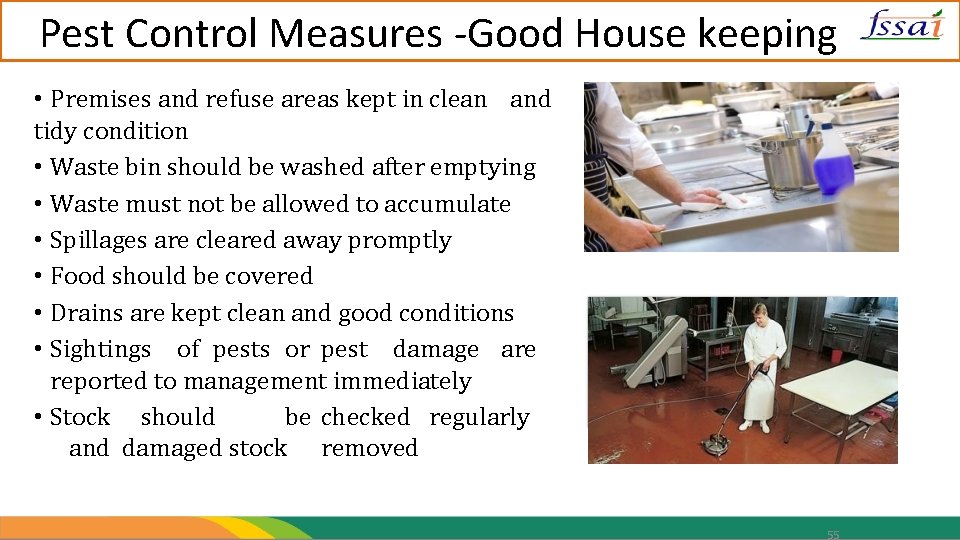 Pest Control Measures -Good House keeping

fssai

• Premises and refuse areas kept in clean and tidy condition
• Waste bin should be washed after emptying
• Waste must not be allowed to accumulate
• Spillages are cleared away promptly
• Food should be covered
• Drains are kept clean and good conditions
• Sightings of pests or pest damage are reported to management immediately
• Stock should be checked regularly and damaged stock removed

55